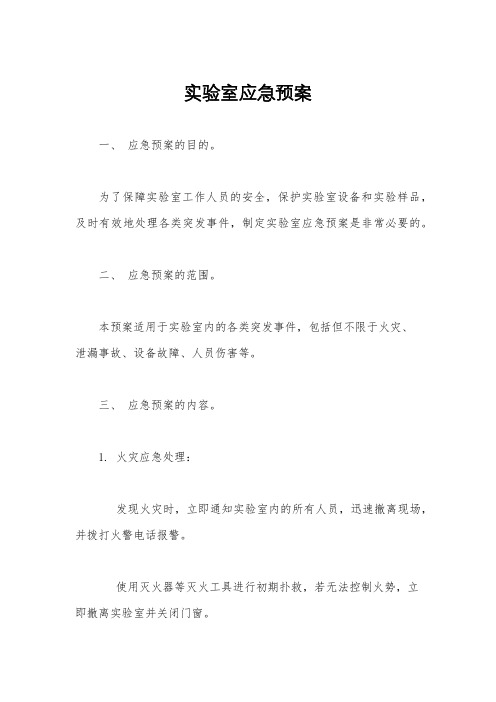 实验室应急预案

一、 应急预案的目的。

为了保障实验室工作人员的安全，保护实验室设备和实验样品，及时有效地处理各类突发事件，制定实验室应急预案是非常必要的。

二、 应急预案的范围。

本预案适用于实验室内的各类突发事件，包括但不限于火灾、泄漏事故、设备故障、人员伤害等。

三、 应急预案的内容。

1. 火灾应急处理：

发现火灾时，立即通知实验室内的所有人员，迅速撤离现场，并拨打火警电话报警。

使用灭火器等灭火工具进行初期扑救，若无法控制火势，立即撤离实验室并关闭门窗。